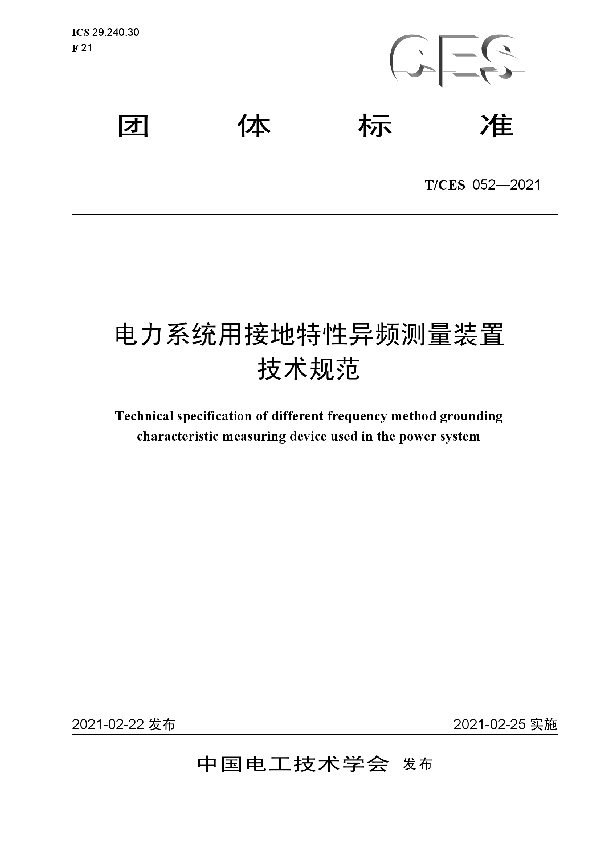 ICS 29.240.30
F 21

CES

团 体 标 准

T/CES 052—2021

电力系统用接地特性异频测量装置
技术规范

Technical specification of different frequency method grounding characteristic measuring device used in the power system

2021-02-22 发布

2021-02-25 实施

中国电工技术学会 发布